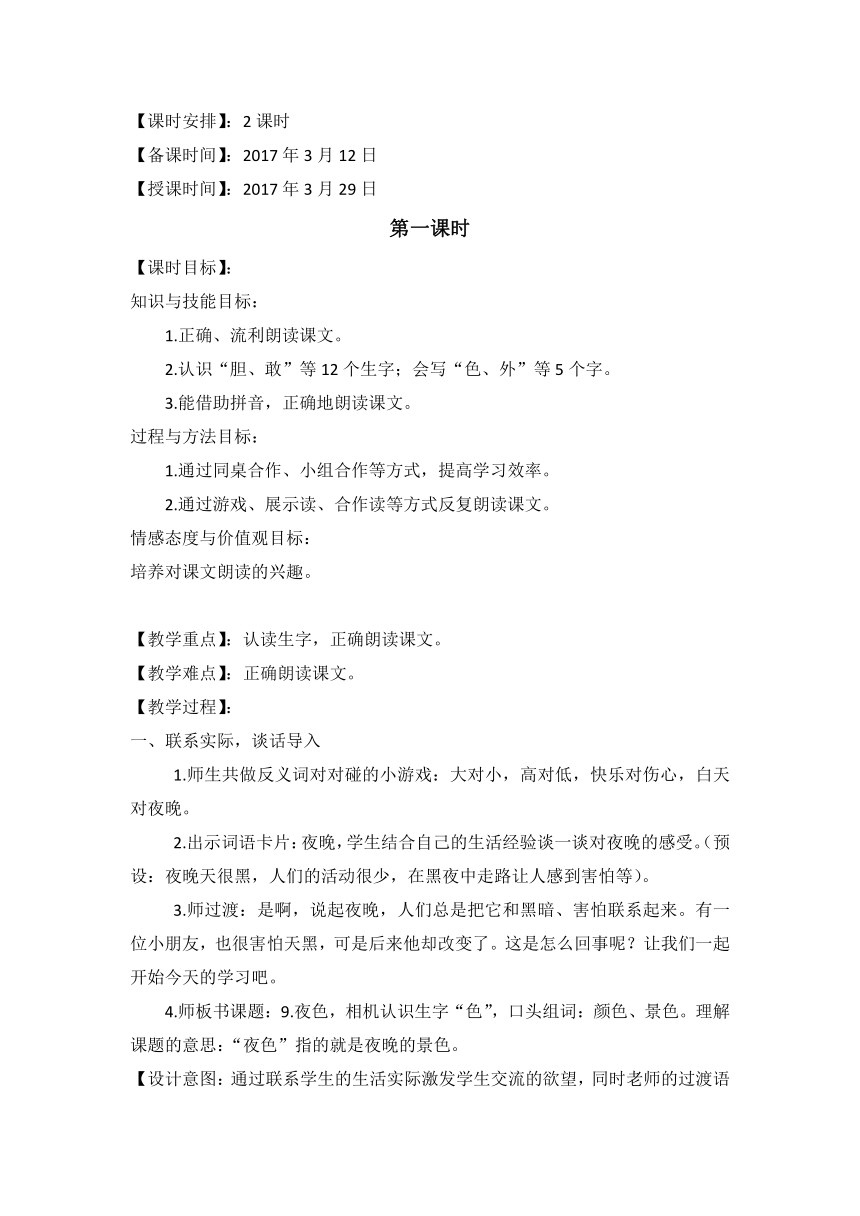 【课时安排】：2 课时
【备课时间】：2017 年 3 月 12 日
【授课时间】：2017 年 3 月 29 日

第一课时

【课时目标】：
知识与技能目标：
1.正确、流利朗读课文。
2.认识“胆、敢”等 12 个生字；会写“色、外”等 5 个字。
3.能借助拼音，正确地朗读课文。
过程与方法目标：
1.通过同桌合作、小组合作等方式，提高学习效率。
2.通过游戏、展示读、合作读等方式反复朗读课文。
情感态度与价值观目标：
培养对课文朗读的兴趣。

【教学重点】：认读生字，正确朗读课文。
【教学难点】：正确朗读课文。
【教学过程】：
一、联系实际，谈话导入
1.师生共做反义词对对碰的小游戏：大对小，高对低，快乐对伤心，白天对夜晚。
2.出示词语卡片：夜晚，学生结合自己的生活经验谈一谈对夜晚的感受。（预设：夜晚天很黑，人们的活动很少，在黑夜中走路让人感到害怕等）。
3.师过渡：是啊，说起夜晚，人们总是把它和黑暗、害怕联系起来。有一位小朋友，也很害怕天黑，可是后来他却改变了。这是怎么回事呢？让我们一起开始今天的学习吧。
4.师板书课题：9.夜色，相机认识生字“色”，口头组词：颜色、景色。理解课题的意思：“夜色”指的就是夜晚的景色。
【设计意图：通过联系学生的生活实际激发学生交流的欲望，同时老师的过渡语